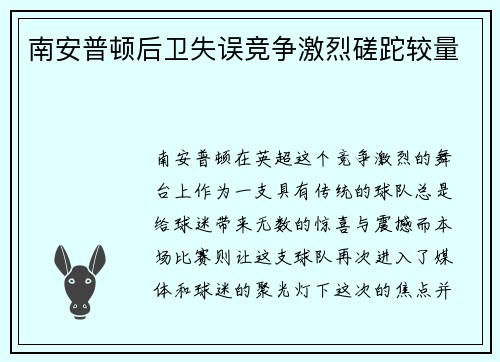 南安普顿后卫失误竞争激烈磋跎较量

南安普顿在英超这个竞争激烈的舞台上作为一支具有传统的球队总是给球迷带来无数的惊喜与震撼而本场比赛则让这支球队再次进入了媒体和球迷的聚光灯下这次的焦点并